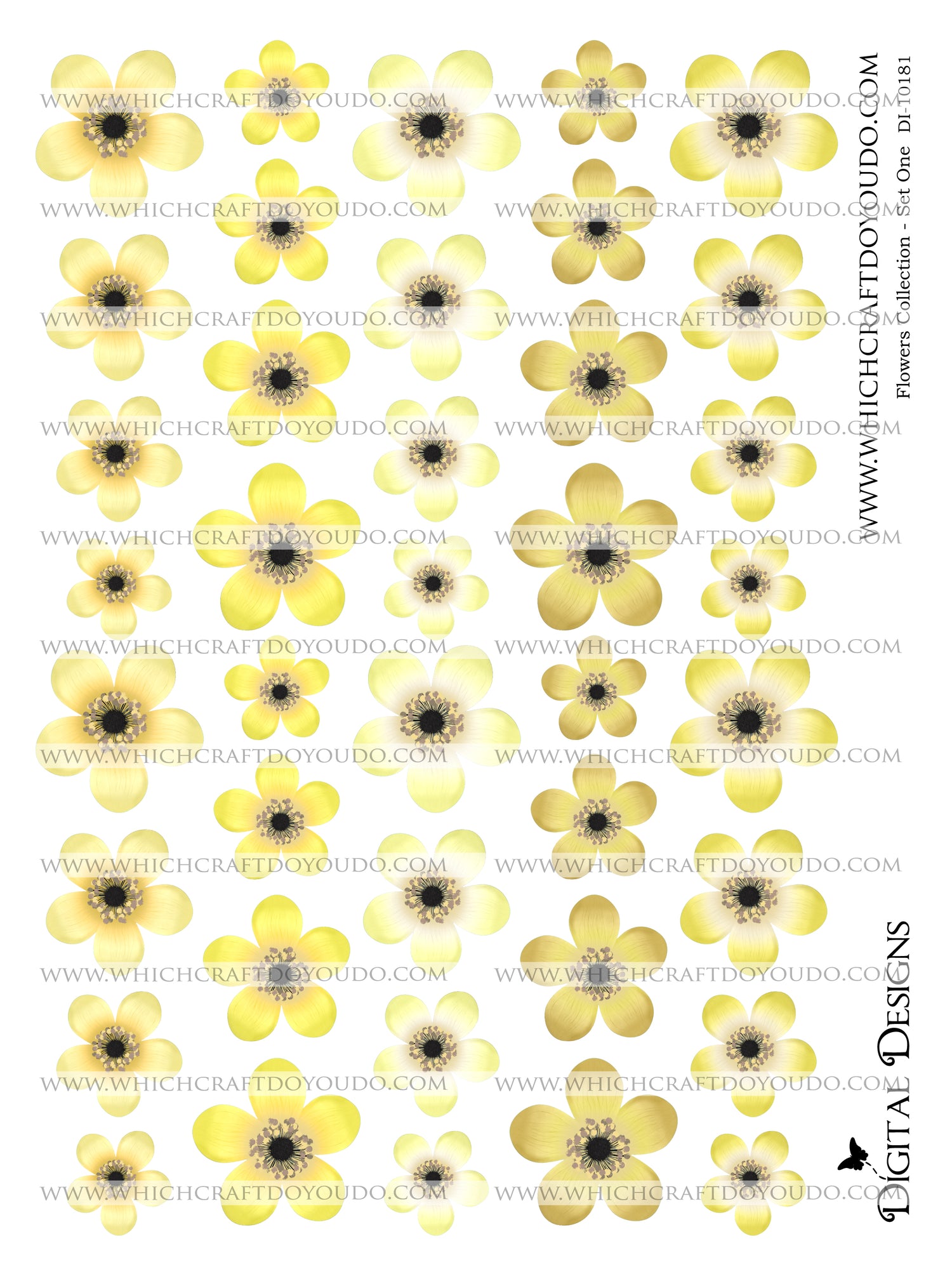 WWW.WHICHCRAFTDOYOUDO.COM WWW.WHICHCRAFTDOYOUDO.COM
WWW.WHICHCRAFTDOYOUDO.COM WWW.WHICHCRAFTDOYOUDO.COM
WWW.WHICHCRAFTDOYOUDO.COM WWW.WHICHCRAFTDOYOUDO.COM
WWW.WHICHCRAFTDOYOUDO.COM WWW.WHICHCRAFTDOYOUDO.COM
WWW.WHICHCRAFTDOYOUDO.COM WWW.WHICHCRAFTDOYOUDO.COM
WWW.WHICHCRAFTDOYOUDO.COM WWW.WHICHCRAFTDOYOUDO.COM
WWW.WHICHCRAFTDOYOUDO.COM WWW.WHICHCRAFTDOYOUDO.COM
WWW.WHICHCRAFTDOYOUDO.COM WWW.WHICHCRAFTDOYOUDO.COM
WWW.WHICHCRAFTDOYOUDO.COM WWW.WHICHCRAFTDOYOUDO.COM
WWW.WHICHCRAFTDOYOUDO.COM WWW.WHICHCRAFTDOYOUDO.COM
WWW.WHICHCRAFTDOYOUDO.COM WWW.WHICHCRAFTDOYOUDO.COM

WWW.WHICHCRAFTDOYOUDO.COM
Flowers Collection - Set One DI-10181

DIGITAL DESIGNS